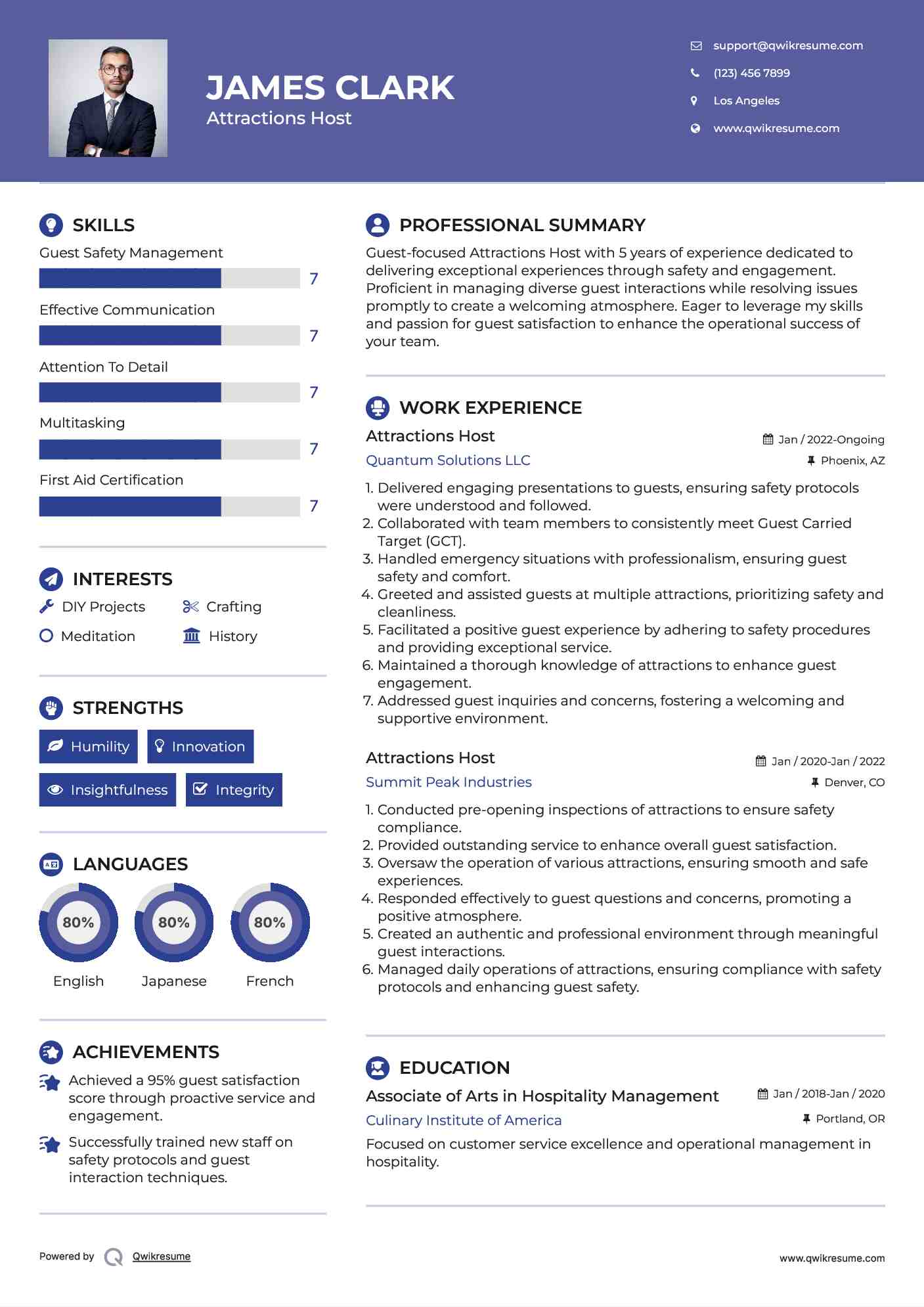 JAMES CLARK
Attractions Host

support@qwikresume.com
(123) 456 7899
Los Angeles
www.qwikresume.com

SKILLS
Guest Safety Management
7
Effective Communication
7
Attention To Detail
7
Multitasking
7
First Aid Certification
7

INTERESTS
DIY Projects
Crafting
Meditation
History

STRENGTHS
Humility
Innovation
Insightfulness
Integrity

LANGUAGES
80%
English
80%
Japanese
80%
French

ACHIEVEMENTS
Achieved a 95% guest satisfaction score through proactive service and engagement.
Successfully trained new staff on safety protocols and guest interaction techniques.

PROFESSIONAL SUMMARY
Guest-focused Attractions Host with 5 years of experience dedicated to delivering exceptional experiences through safety and engagement. Proficient in managing diverse guest interactions while resolving issues promptly to create a welcoming atmosphere. Eager to leverage my skills and passion for guest satisfaction to enhance the operational success of your team.

WORK EXPERIENCE
Attractions Host
Jan / 2022-Ongoing
Quantum Solutions LLC
Phoenix, AZ
1. Delivered engaging presentations to guests, ensuring safety protocols were understood and followed.
2. Collaborated with team members to consistently meet Guest Carried Target (GCT).
3. Handled emergency situations with professionalism, ensuring guest safety and comfort.
4. Greeted and assisted guests at multiple attractions, prioritizing safety and cleanliness.
5. Facilitated a positive guest experience by adhering to safety procedures and providing exceptional service.
6. Maintained a thorough knowledge of attractions to enhance guest engagement.
7. Addressed guest inquiries and concerns, fostering a welcoming and supportive environment.

Attractions Host
Jan / 2020-Jan / 2022
Summit Peak Industries
Denver, CO
1. Conducted pre-opening inspections of attractions to ensure safety compliance.
2. Provided outstanding service to enhance overall guest satisfaction.
3. Oversaw the operation of various attractions, ensuring smooth and safe experiences.
4. Responded effectively to guest questions and concerns, promoting a positive atmosphere.
5. Created an authentic and professional environment through meaningful guest interactions.
6. Managed daily operations of attractions, ensuring compliance with safety protocols and enhancing guest safety.

EDUCATION
Associate of Arts in Hospitality Management
Jan / 2018-Jan / 2020
Culinary Institute of America
Portland, OR
Focused on customer service excellence and operational management in hospitality.

Powered by Qwikresume
www.qwikresume.com